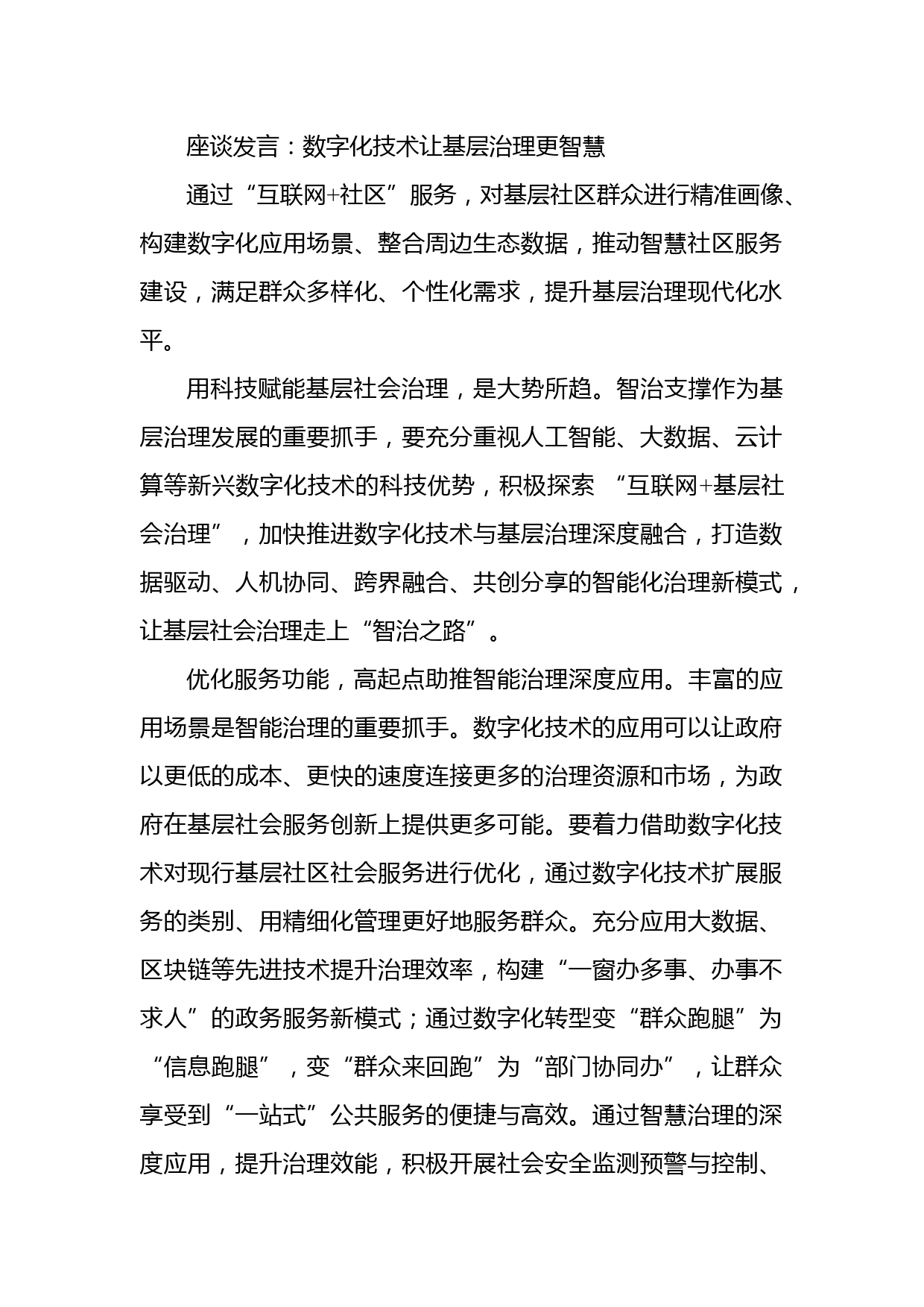 座谈发言：数字化技术让基层治理更智慧

通过“互联网+社区”服务，对基层社区群众进行精准画像、构建数字化应用场景、整合周边生态数据，推动智慧社区服务建设，满足群众多样化、个性化需求，提升基层治理现代化水平。

用科技赋能基层社会治理，是大势所趋。智治支撑作为基层治理发展的重要抓手，要充分重视人工智能、大数据、云计算等新兴数字化技术的科技优势，积极探索 “互联网+基层社会治理”，加快推进数字化技术与基层治理深度融合，打造数据驱动、人机协同、跨界融合、共创分享的智能化治理新模式，让基层社会治理走上“智治之路”。

优化服务功能，高起点助推智能治理深度应用。丰富的应用场景是智能治理的重要抓手。数字化技术的应用可以让政府以更低的成本、更快的速度连接更多的治理资源和市场，为政府在基层社会服务创新上提供更多可能。要着力借助数字化技术对现行基层社区社会服务进行优化，通过数字化技术扩展服务的类别、用精细化管理更好地服务群众。充分应用大数据、区块链等先进技术提升治理效率，构建“一窗办多事、办事不求人”的政务服务新模式；通过数字化转型变“群众跑腿”为“信息跑腿”，变“群众来回跑”为“部门协同办”，让群众享受到“一站式”公共服务的便捷与高效。通过智慧治理的深度应用，提升治理效能，积极开展社会安全监测预警与控制、